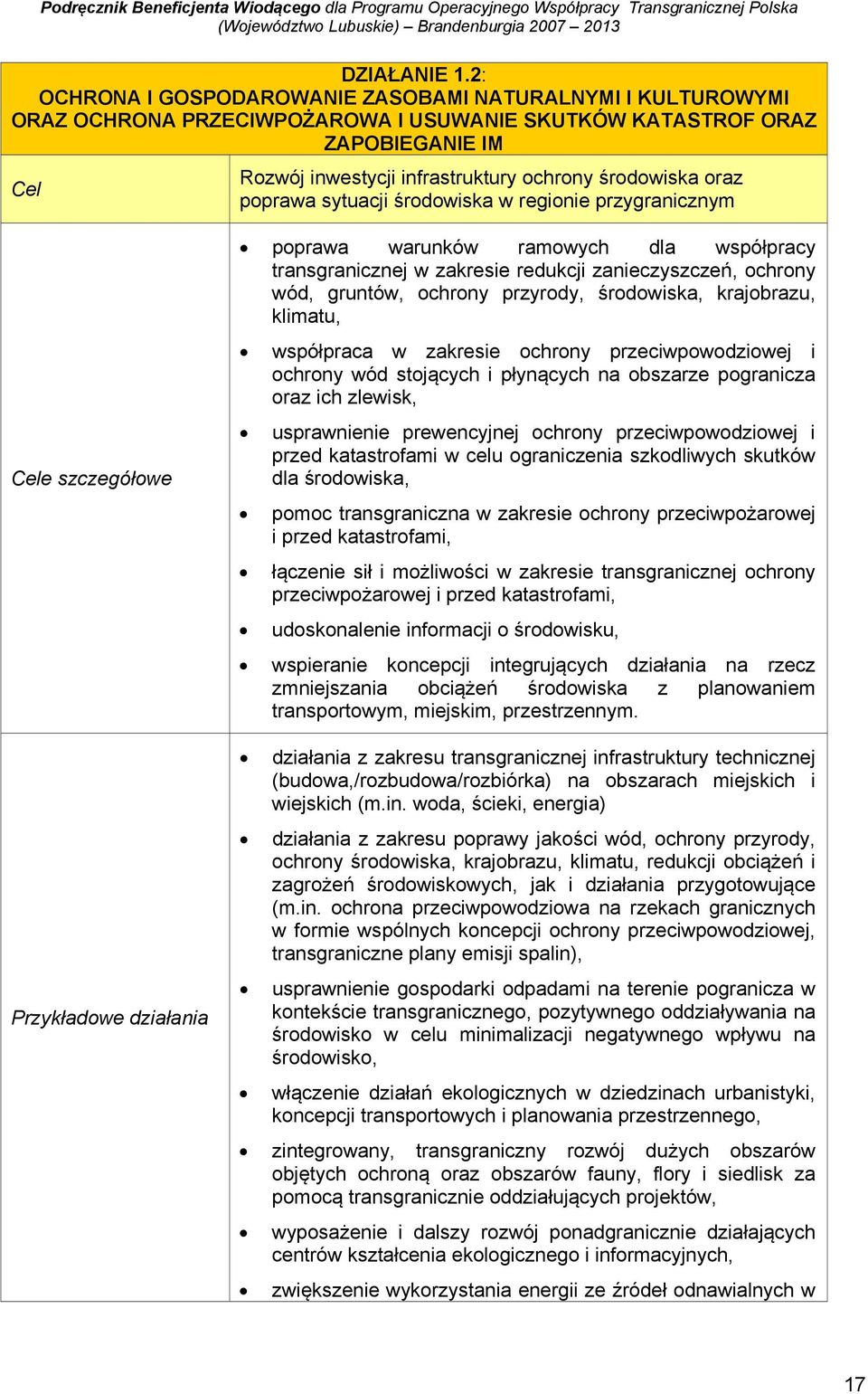 Podręcznik Beneficjenta Wiodącego dla Programu Operacyjnego Współpracy Transgranicznej Polska (Województwo Lubuskie) – Brandenburgia 2007 – 2013

| DZIAŁANIE 1.2: OCHRONA I GOSPODAROWANIE ZASOBAMI NATURALNYMI I KULTUROWYMI ORAZ OCHRONA PRZECIWPOŻAROWA I USUWANIE SKUTKÓW KATASTROF ORAZ ZAPOBIEGANIE IM | |
|---|---|
| Cel | Rozwój inwestycji infrastruktury ochrony środowiska oraz poprawa sytuacji środowiska w regionie przygranicznym |
| Cele szczegółowe | • poprawa warunków ramowych dla współpracy transgranicznej w zakresie redukcji zanieczyszczeń, ochrony wód, gruntów, ochrony przyrody, środowiska, krajobrazu, klimatu, • współpraca w zakresie ochrony przeciwpowodziowej i ochrony wód stojących i płynących na obszarze pogranicza oraz ich zlewisk, • usprawnienie prewencyjnej ochrony przeciwpowodziowej i przed katastrofami w celu ograniczenia szkodliwych skutków dla środowiska, • pomoc transgraniczna w zakresie ochrony przeciwpożarowej i przed katastrofami, • łączenie sił i możliwości w zakresie transgranicznej ochrony przeciwpożarowej i przed katastrofami, • udoskonalenie informacji o środowisku, • wspieranie koncepcji integrujących działania na rzecz zmniejszania obciążeń środowiska z planowaniem transportowym, miejskim, przestrzennym. |
| Przykładowe działania | • działania z zakresu transgranicznej infrastruktury technicznej (budowa,/rozbudowa/rozbiórka) na obszarach miejskich i wiejskich (m.in. woda, ścieki, energia) • działania z zakresu poprawy jakości wód, ochrony przyrody, ochrony środowiska, krajobrazu, klimatu, redukcji obciążeń i zagrożeń środowiskowych, jak i działania przygotowujące (m.in. ochrona przeciwpowodziowa na rzekach granicznych w formie wspólnych koncepcji ochrony przeciwpowodziowej, transgraniczne plany emisji spalin), • usprawnienie gospodarki odpadami na terenie pogranicza w kontekście transgranicznego, pozytywnego oddziaływania na środowisko w celu minimalizacji negatywnego wpływu na środowisko, • włączenie działań ekologicznych w dziedzinach urbanistyki, koncepcji transportowych i planowania przestrzennego, • zintegrowany, transgraniczny rozwój dużych obszarów objętych ochroną oraz obszarów fauny, flory i siedlisk za pomocą transgranicznie oddziałujących projektów, • wyposażenie i dalszy rozwój ponadgranicznie działających centrów kształcenia ekologicznego i informacyjnych, • zwiększenie wykorzystania energii ze źródeł odnawialnych w |

17